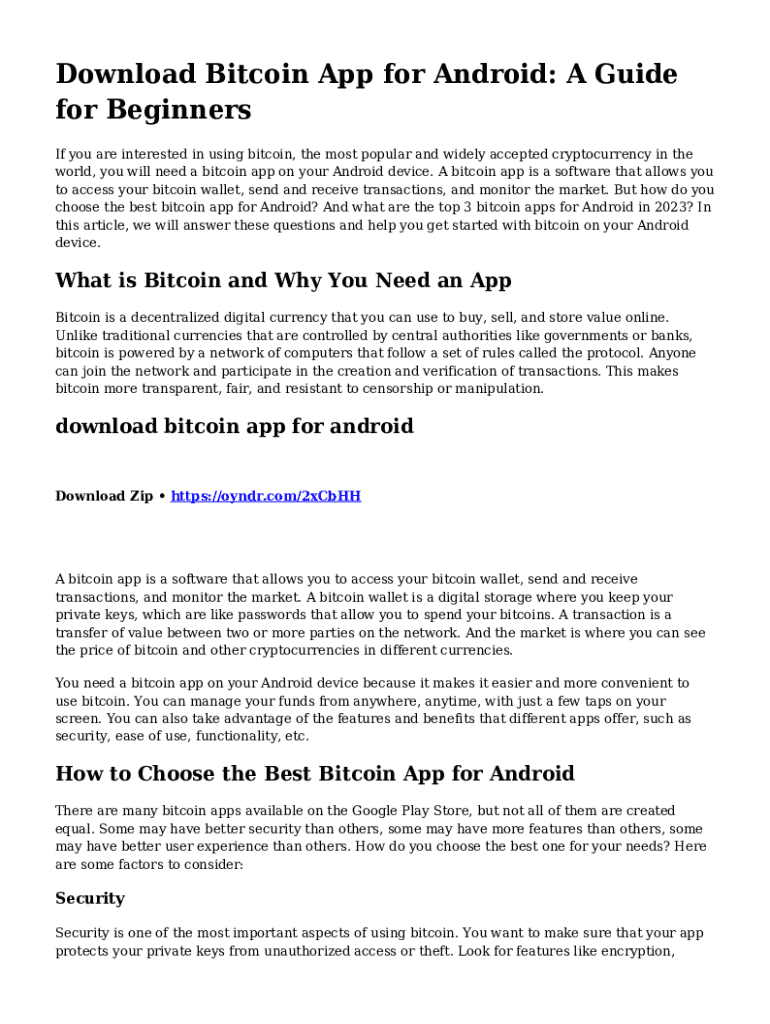 Download Bitcoin App for Android: A Guide for Beginners

If you are interested in using bitcoin, the most popular and widely accepted cryptocurrency in the world, you will need a bitcoin app on your Android device. A bitcoin app is a software that allows you to access your bitcoin wallet, send and receive transactions, and monitor the market. But how do you choose the best bitcoin app for Android? And what are the top 3 bitcoin apps for Android in 2023? In this article, we will answer these questions and help you get started with bitcoin on your Android device.

What is Bitcoin and Why You Need an App

Bitcoin is a decentralized digital currency that you can use to buy, sell, and store value online. Unlike traditional currencies that are controlled by central authorities like governments or banks, bitcoin is powered by a network of computers that follow a set of rules called the protocol. Anyone can join the network and participate in the creation and verification of transactions. This makes bitcoin more transparent, fair, and resistant to censorship or manipulation.

download bitcoin app for android

Download Zip • https://oyndr.com/2xCbHH

A bitcoin app is a software that allows you to access your bitcoin wallet, send and receive transactions, and monitor the market. A bitcoin wallet is a digital storage where you keep your private keys, which are like passwords that allow you to spend your bitcoins. A transaction is a transfer of value between two or more parties on the network. And the market is where you can see the price of bitcoin and other cryptocurrencies in different currencies.

You need a bitcoin app on your Android device because it makes it easier and more convenient to use bitcoin. You can manage your funds from anywhere, anytime, with just a few taps on your screen. You can also take advantage of the features and benefits that different apps offer, such as security, ease of use, functionality, etc.

How to Choose the Best Bitcoin App for Android

There are many bitcoin apps available on the Google Play Store, but not all of them are created equal. Some may have better security than others, some may have more features than others, some may have better user experience than others. How do you choose the best one for your needs? Here are some factors to consider:

Security

Security is one of the most important aspects of using bitcoin. You want to make sure that your app protects your private keys from unauthorized access or theft. Look for features like encryption,